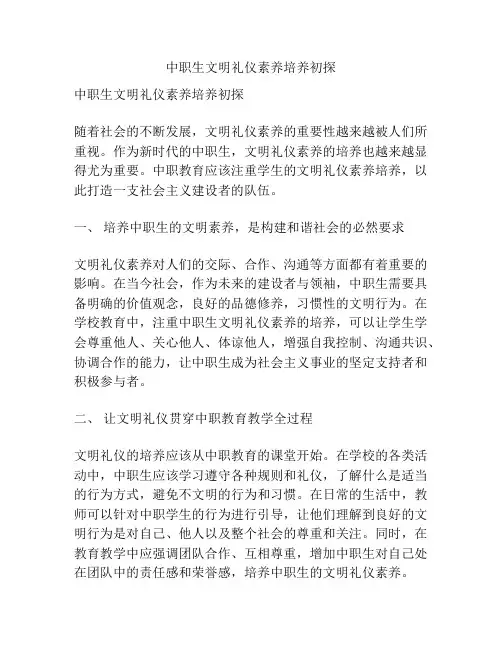 中职生文明礼仪素养培养初探

中职生文明礼仪素养培养初探

随着社会的不断发展，文明礼仪素养的重要性越来越被人们所重视。作为新时代的中职生，文明礼仪素养的培养也越来越显得尤为重要。中职教育应该注重学生的文明礼仪素养培养，以此打造一支社会主义建设者的队伍。

一、 培养中职生的文明素养，是构建和谐社会的必然要求

文明礼仪素养对人们的交际、合作、沟通等方面都有着重要的影响。在当今社会，作为未来的建设者与领袖，中职生需要具备明确的价值观念，良好的品德修养，习惯性的文明行为。在学校教育中，注重中职生文明礼仪素养的培养，可以让学生学会尊重他人、关心他人、体谅他人，增强自我控制、沟通共识、协调合作的能力，让中职生成为社会主义事业的坚定支持者和积极参与者。

二、 让文明礼仪贯穿中职教育教学全过程

文明礼仪的培养应该从中职教育的课堂开始。在学校的各类活动中，中职生应该学习遵守各种规则和礼仪，了解什么是适当的行为方式，避免不文明的行为和习惯。在日常的生活中，教师可以针对中职学生的行为进行引导，让他们理解到良好的文明行为是对自己、他人以及整个社会的尊重和关注。同时，在教育教学中应强调团队合作、互相尊重，增加中职生对自己处在团队中的责任感和荣誉感，培养中职生的文明礼仪素养。